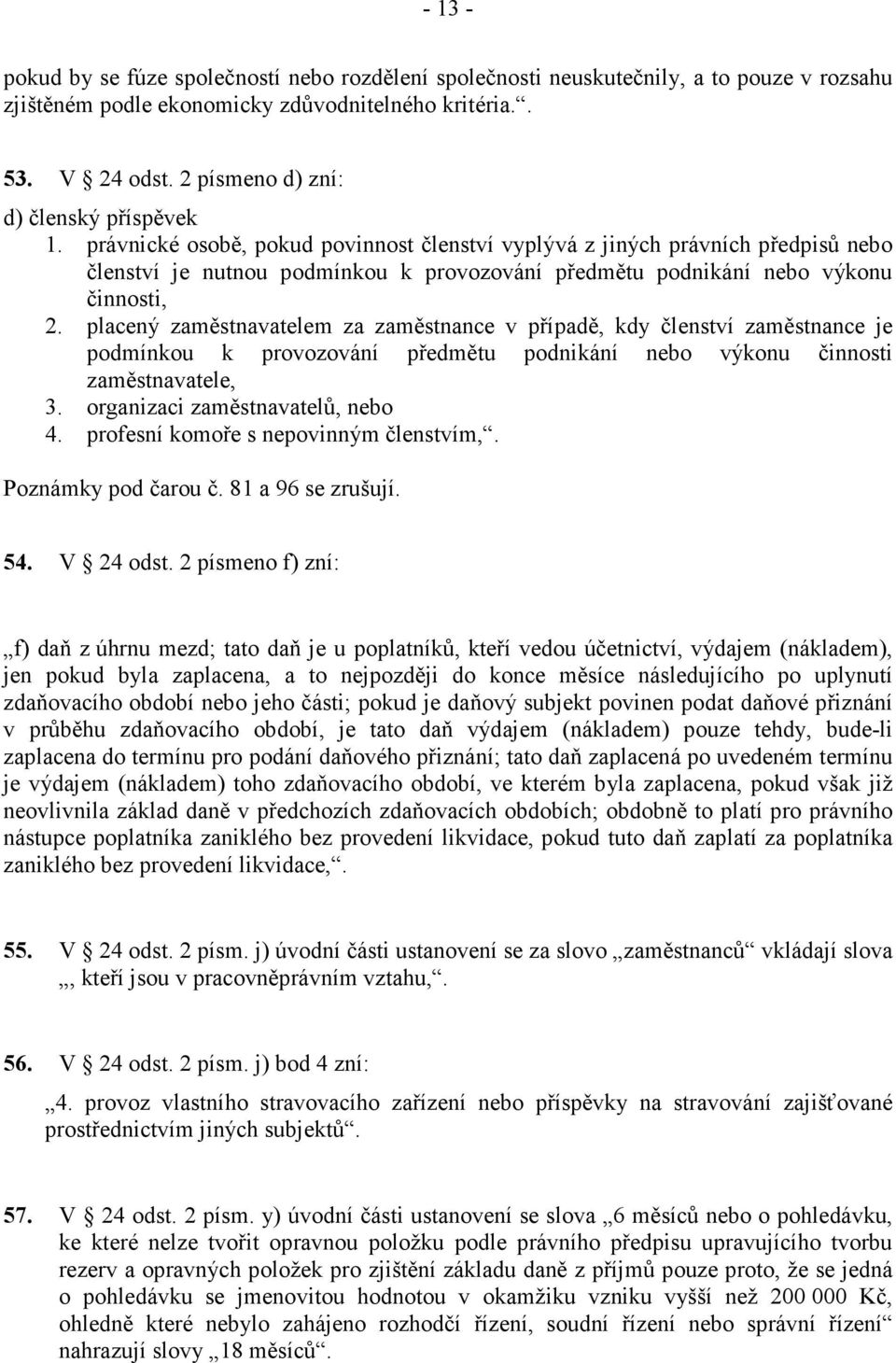 - 13 -

pokud by se fúze společností nebo rozdělení společnosti neuskutečnily, a to pouze v rozsahu zjištěném podle ekonomicky zdůvodnitelného kritéria.“.

53. V § 24 odst. 2 písmeno d) zní:

d) členský příspěvek
1. právnické osobě, pokud povinnost členství vyplývá z jiných právních předpisů nebo členství je nutnou podmínkou k provozování předmětu podnikání nebo výkonu činnosti,
2. placený zaměstnavatelem za zaměstnance v případě, kdy členství zaměstnance je podmínkou k provozování předmětu podnikání nebo výkonu činnosti zaměstnavatele,
3. organizaci zaměstnavatelů, nebo
4. profesní komoře s nepovinným členstvím,“.

Poznámky pod čarou č. 81 a 96 se zrušují.

54. V § 24 odst. 2 písmeno f) zní:

„f) daň z úhrnu mezd; tato daň je u poplatníků, kteří vedou účetnictví, výdajem (nákladem), jen pokud byla zaplacena, a to nejpozději do konce měsíce následujícího po uplynutí zdaňovacího období nebo jeho části; pokud je daňový subjekt povinen podat daňové přiznání v průběhu zdaňovacího období, je tato daň výdajem (nákladem) pouze tehdy, bude-li zaplacena do termínu pro podání daňového přiznání; tato daň zaplacená po uvedeném termínu je výdajem (nákladem) toho zdaňovacího období, ve kterém byla zaplacena, pokud však již neovlivnila základ daně v předchozích zdaňovacích obdobích; obdobně to platí pro právního nástupce poplatníka zaniklého bez provedení likvidace, pokud tuto daň zaplatí za poplatníka zaniklého bez provedení likvidace,“.

55. V § 24 odst. 2 písm. j) úvodní části ustanovení se za slovo „zaměstnanců“ vkládají slova „, kteří jsou v pracovněprávním vztahu,“.

56. V § 24 odst. 2 písm. j) bod 4 zní:
„4. provoz vlastního stravovacího zařízení nebo příspěvky na stravování zajišťované prostřednictvím jiných subjektů“.

57. V § 24 odst. 2 písm. y) úvodní části ustanovení se slova „6 měsíců nebo o pohledávku, ke které nelze tvořit opravnou položku podle právního předpisu upravujícího tvorbu rezerv a opravných položek pro zjištění základu daně z příjmů pouze proto, že se jedná o pohledávku se jmenovitou hodnotou v okamžiku vzniku vyšší než 200 000 Kč, ohledně které nebylo zahájeno rozhodčí řízení, soudní řízení nebo správní řízení“ nahrazují slovy „18 měsíců“.